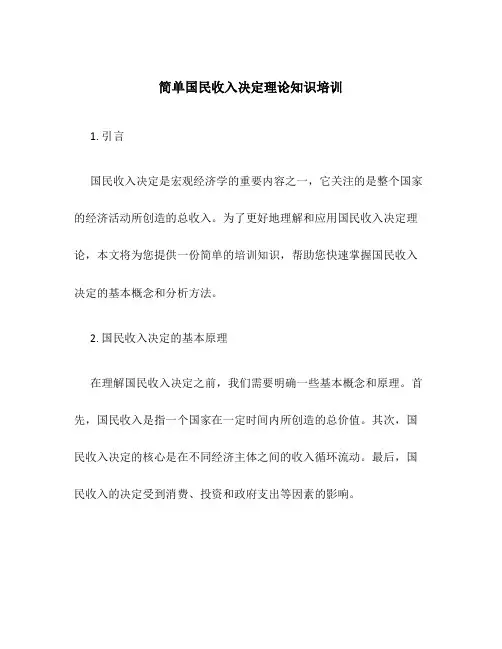 简单国民收入决定理论知识培训

1. 引言

国民收入决定是宏观经济学的重要内容之一，它关注的是整个国家的经济活动所创造的总收入。为了更好地理解和应用国民收入决定理论，本文将为您提供一份简单的培训知识，帮助您快速掌握国民收入决定的基本概念和分析方法。

2. 国民收入决定的基本原理

在理解国民收入决定之前，我们需要明确一些基本概念和原理。首先，国民收入是指一个国家在一定时间内所创造的总价值。其次，国民收入决定的核心是在不同经济主体之间的收入循环流动。最后，国民收入的决定受到消费、投资和政府支出等因素的影响。